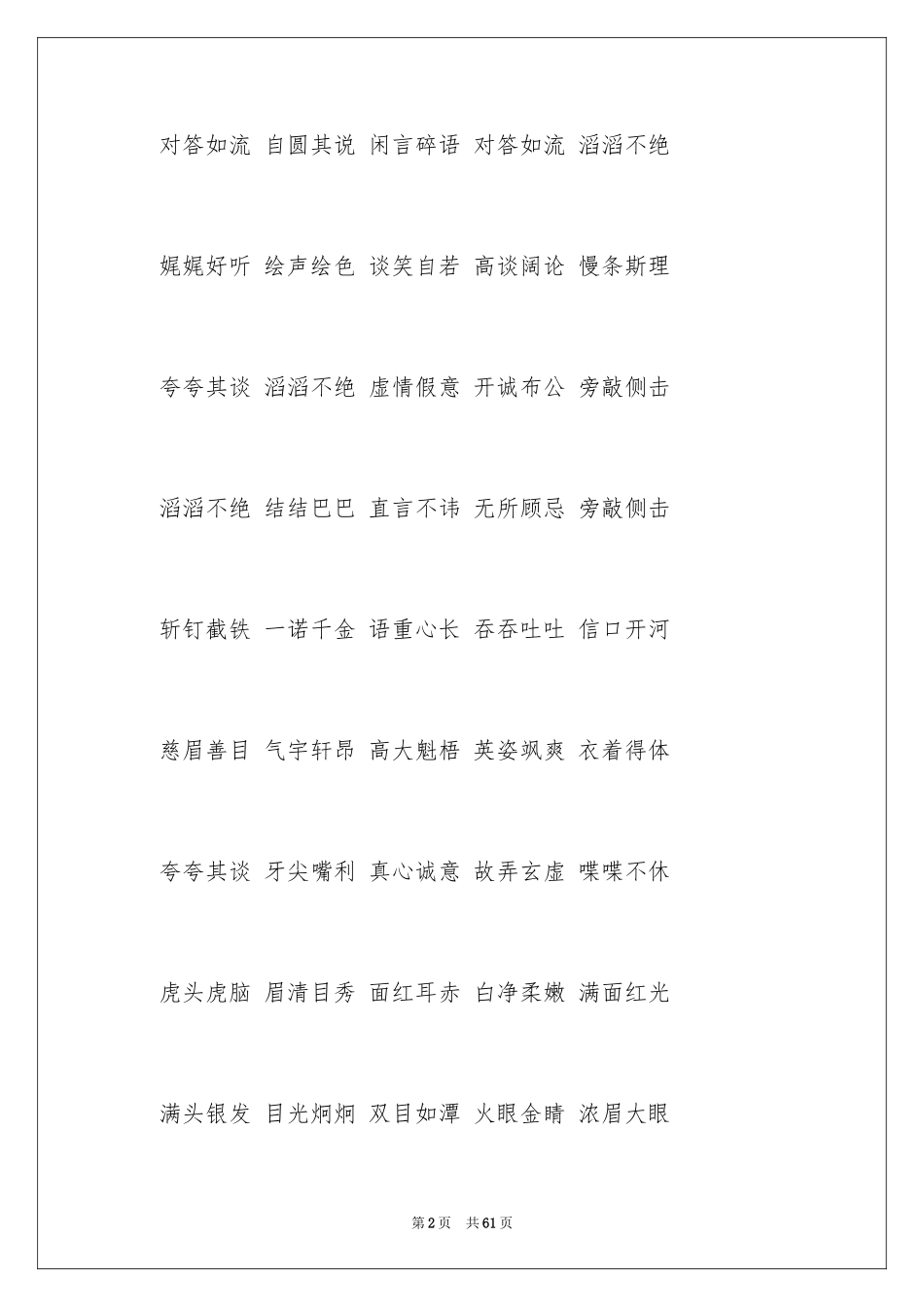 对答如流 自圆其说 闲言碎语 对答如流 滔滔不绝

娓娓好听 绘声绘色 谈笑自若 高谈阔论 慢条斯理

夸夸其谈 滔滔不绝 虚情假意 开诚布公 旁敲侧击

滔滔不绝 结结巴巴 直言不讳 无所顾忌 旁敲侧击

斩钉截铁 一诺千金 语重心长 吞吞吐吐 信口开河

慈眉善目 气宇轩昂 高大魁梧 英姿飒爽 衣着得体

夸夸其谈 牙尖嘴利 真心诚意 故弄玄虚 喋喋不休

虎头虎脑 眉清目秀 面红耳赤 白净柔嫩 满面红光

满头银发 目光炯炯 双目如潭 火眼金睛 浓眉大眼

第2页 共61页